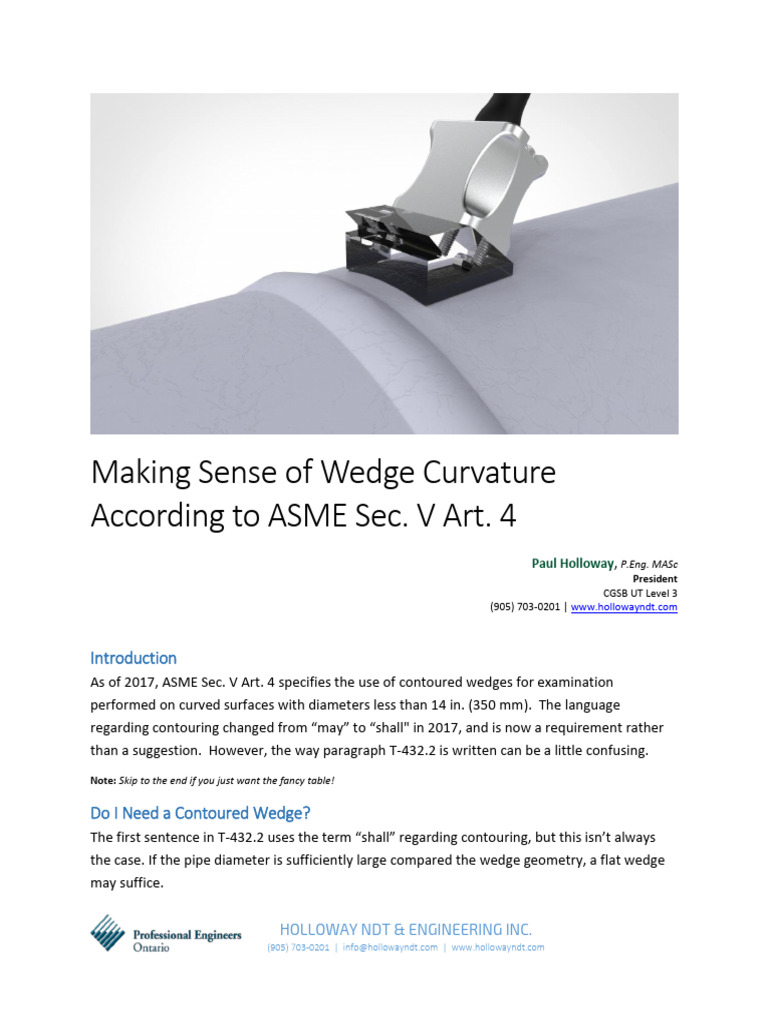 Making Sense of Wedge Curvature According to ASME Sec. V Art. 4

Paul Holloway, P.Eng. MASc
President
CGSB UT Level 3
(905) 703-0201 | www.hollowayndt.com

Introduction

As of 2017, ASME Sec. V Art. 4 specifies the use of contoured wedges for examination performed on curved surfaces with diameters less than 14 in. (350 mm). The language regarding contouring changed from "may" to "shall" in 2017, and is now a requirement rather than a suggestion. However, the way paragraph T-432.2 is written can be a little confusing.

Note: Skip to the end if you just want the fancy table!

Do I Need a Contoured Wedge?

The first sentence in T-432.2 uses the term "shall" regarding contouring, but this isn't always the case. If the pipe diameter is sufficiently large compared the wedge geometry, a flat wedge may suffice.

Professional Engineers Ontario

HOLLOWAY NDT & ENGINEERING INC.
(905) 703-0201 | info@hollowayndt.com | www.hollowayndt.com